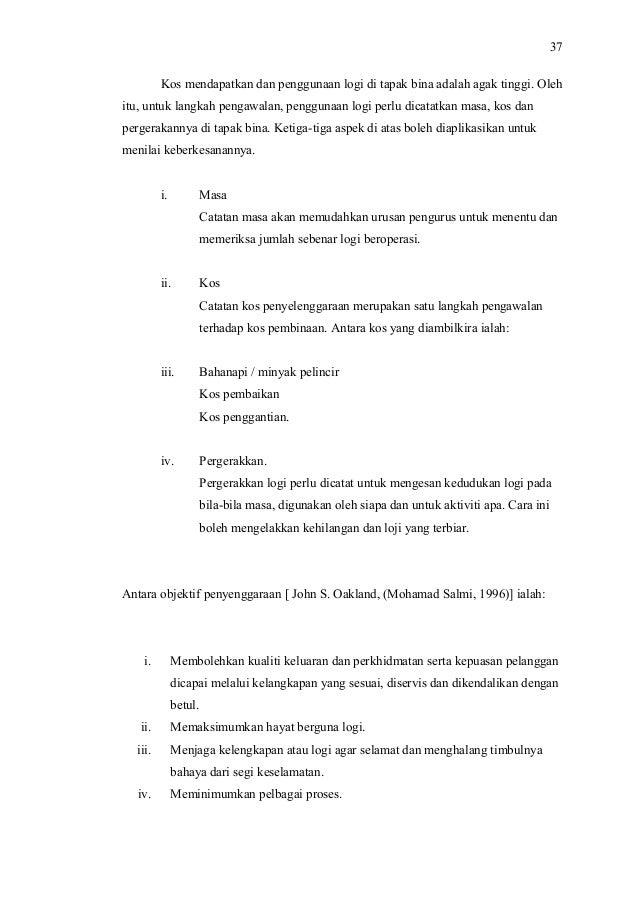 37

Kos mendapatkan dan penggunaan logi di tapak bina adalah agak tinggi. Oleh itu, untuk langkah pengawalan, penggunaan logi perlu dicatatkan masa, kos dan pergerakannya di tapak bina. Ketiga-tiga aspek di atas boleh diaplikasikan untuk menilai keberkesanannya.

i. Masa
Catatan masa akan memudahkan urusan pengurus untuk menentu dan memeriksa jumlah sebenar logi beroperasi.

ii. Kos
Catatan kos penyelenggaraan merupakan satu langkah pengawalan terhadap kos pembinaan. Antara kos yang diambilkira ialah:

iii. Bahanapi / minyak pelincir
Kos pembaikan
Kos penggantian.

iv. Pergerakkan.
Pergerakkan logi perlu dicatat untuk mengesan kedudukan logi pada bila-bila masa, digunakan oleh siapa dan untuk aktiviti apa. Cara ini boleh mengelakkan kehilangan dan loji yang terbiar.

Antara objektif penyenggaraan [ John S. Oakland, (Mohamad Salmi, 1996)] ialah:

i. Membolehkan kualiti keluaran dan perkhidmatan serta kepuasan pelanggan dicapai melalui kelangkapan yang sesuai, diservis dan dikendalikan dengan betul.
ii. Memaksimumkan hayat berguna logi.
iii. Menjaga kelengkapan atau logi agar selamat dan menghalang timbulnya bahaya dari segi keselamatan.
iv. Meminimumkan pelbagai proses.